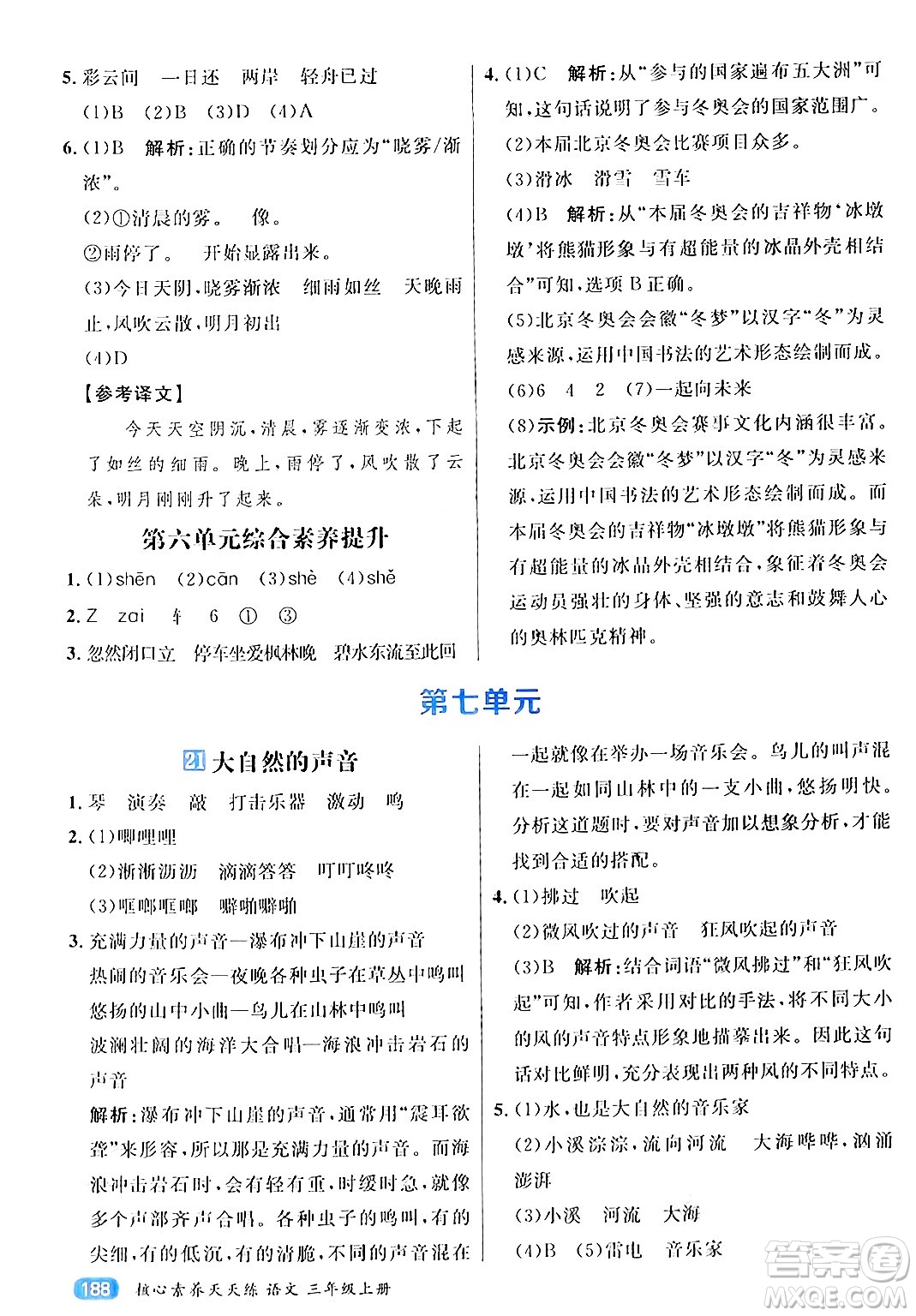 5. 彩云间　一日还　两岸　轻舟已过

(1)B　(2)B　(3)D　(4)A

6. (1)B　解析：正确的节奏划分应为"晓雾/渐浓"。

(2)①清晨的雾。　像。

②雨停了。　开始显露出来。

(3)今日天阴，晓雾渐浓　细雨如丝　天晚雨止，风吹云散，明月初出

(4)D

【参考译文】

今天天空阴沉，清晨，雾逐渐变浓，下起了如丝的细雨。晚上，雨停了，风吹散了云朵，明月刚刚升了起来。

第六单元综合素养提升

1. (1)shēn　(2)cān　(3)shè　(4)shě

2. Z　zai　车　6　①　③

3. 忽然闭口立　停车坐爱枫林晚　碧水东流至此回

4. (1)C　解析：从"参与的国家遍布五大洲"可知，这句话说明了参与冬奥会的国家范围广。

(2)本届北京冬奥会比赛项目众多。

(3)滑冰　滑雪　雪车

(4)B　解析：从"本届冬奥会的吉祥物'冰墩墩'将熊猫形象与有超能量的冰晶外壳相结合"可知，选项B正确。

(5)北京冬奥会会徽"冬梦"以汉字"冬"为灵感来源，运用中国书法的艺术形态绘制而成。

(6)6　4　2　(7)一起向未来

(8)示例：北京冬奥会赛事文化内涵很丰富。北京冬奥会会徽"冬梦"以汉字"冬"为灵感来源，运用中国书法的艺术形态绘制而成。而本届冬奥会的吉祥物"冰墩墩"将熊猫形象与有超能量的冰晶外壳相结合，象征着冬奥会运动员强壮的身体、坚强的意志和鼓舞人心的奥林匹克精神。

第七单元

21 大自然的声音

1. 琴　演奏　敲　打击乐器　激动　鸣

2. (1)唧哩哩

(2)淅淅沥沥　滴滴答答　叮叮咚咚

(3)哐啷哐啷　噼啪噼啪

3. 充满力量的声音—瀑布冲下山崖的声音

热闹的音乐会—夜晚各种虫子在草丛中鸣叫

悠扬的山中小曲—鸟儿在山林中鸣叫

波澜壮阔的海洋大合唱—海浪冲击岩石的声音

解析：瀑布冲下山崖的声音，通常用"震耳欲聋"来形容，所以那是充满力量的声音。而海浪冲击岩石时，会有轻有重，时缓时急，就像多个声部齐声合唱。各种虫子的鸣叫，有的尖细，有的低沉，有的清脆，不同的声音混在一起就像在举办一场音乐会。鸟儿的叫声混在一起如同山林中的一支小曲，悠扬明快。分析这道题时，要对声音加以想象分析，才能找到合适的搭配。

4. (1)拂过　吹起

(2)微风吹过的声音　狂风吹起的声音

(3)B　解析：结合词语"微风拂过"和"狂风吹起"可知，作者采用对比的手法，将不同大小的风的声音特点形象地描摹出来。因此这句话对比鲜明，充分表现出两种风的不同特点。

5. (1)水，也是大自然的音乐家

(2)小溪淙淙，流向河流　大海哗哗，汹涌澎湃

(3)小溪　河流　大海

(4)B　(5)雷电　音乐家

188 核心素养天天练 语文 三年级上册

答案圈 MXQE.COM